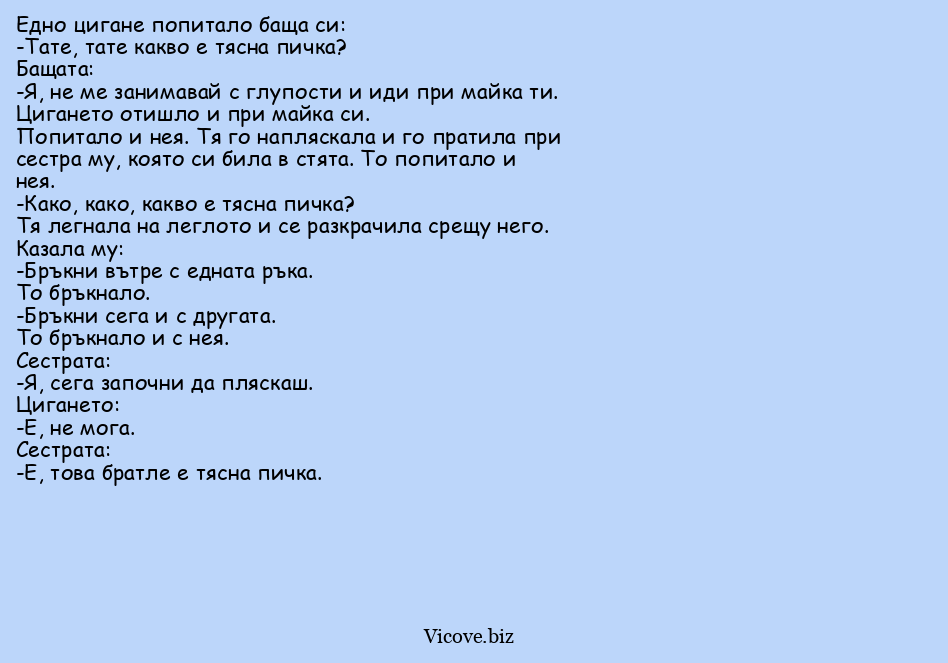 Едно цигане попитало баща си:
-Тате, тате какво е тясна пичка?
Бащата:
-Я, не ме занимавай с глупости и иди при майка ти.
Цигането отишло и при майка си.
Попитало и нея. Тя го напляскала и го пратила при сестра му, която си била в стята. То попитало и нея.
-Како, како, какво е тясна пичка?
Тя легнала на леглото и се разкрачила срещу него.
Казала му:
-Бръкни вътре с едната ръка.
То бръкнало.
-Бръкни сега и с другата.
То бръкнало и с нея.
Сестрата:
-Я, сега започни да пляскаш.
Цигането:
-Е, не мога.
Сестрата:
-Е, това братле е тясна пичка.

Vicove.biz